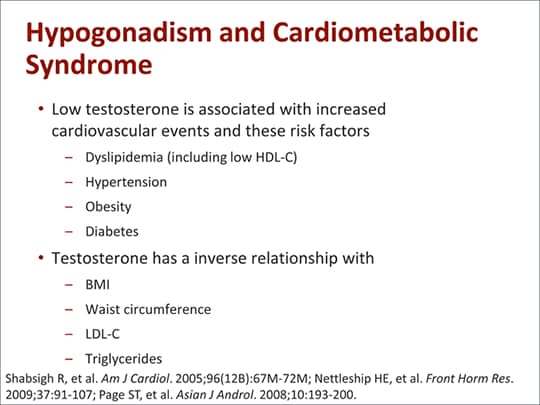 Hypogonadism and Cardiometabolic Syndrome

• Low testosterone is associated with increased cardiovascular events and these risk factors
– Dyslipidemia (including low HDL-C)
– Hypertension
– Obesity
– Diabetes
• Testosterone has a inverse relationship with
– BMI
– Waist circumference
– LDL-C
– Triglycerides

Shabsigh R, et al. Am J Cardiol. 2005;96(12B):67M-72M; Nettleship HE, et al. Front Horm Res. 2009;37:91-107; Page ST, et al. Asian J Androl. 2008;10:193-200.